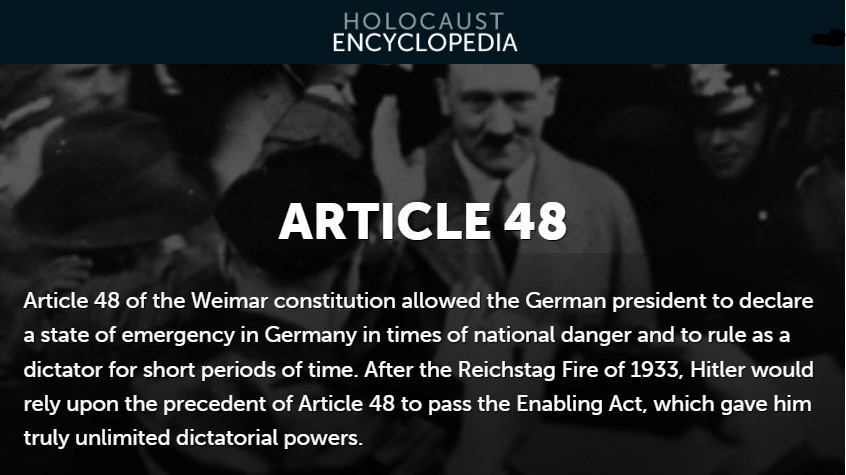 HOLOCAUST
ENCYCLOPEDIA

ARTICLE 48

Article 48 of the Weimar constitution allowed the German president to declare a state of emergency in Germany in times of national danger and to rule as a dictator for short periods of time. After the Reichstag Fire of 1933, Hitler would rely upon the precedent of Article 48 to pass the Enabling Act, which gave him truly unlimited dictatorial powers.